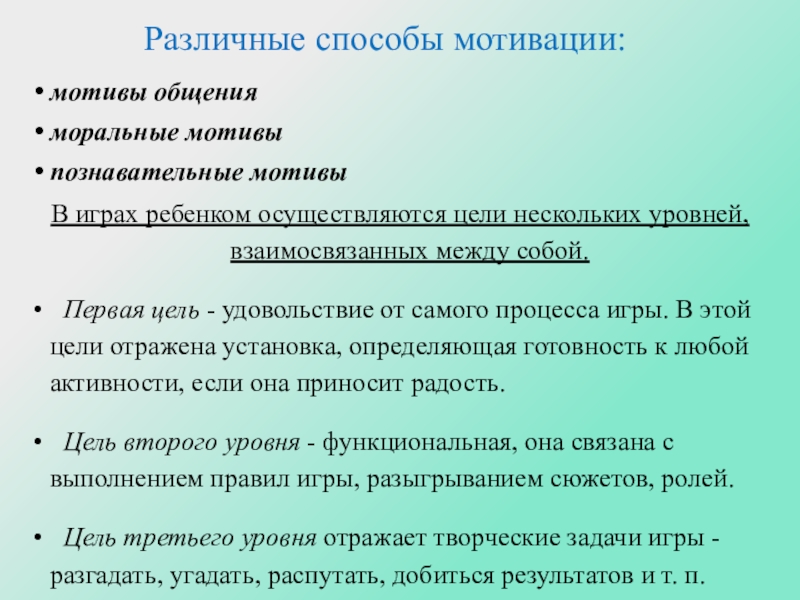 Различные способы мотивации:

• мотивы общения
• моральные мотивы
• познавательные мотивы

В играх ребенком осуществляются цели нескольких уровней, взаимосвязанных между собой.

• Первая цель - удовольствие от самого процесса игры. В этой цели отражена установка, определяющая готовность к любой активности, если она приносит радость.

• Цель второго уровня - функциональная, она связана с выполнением правил игры, разыгрыванием сюжетов, ролей.

• Цель третьего уровня отражает творческие задачи игры - разгадать, угадать, распутать, добиться результатов и т. п.